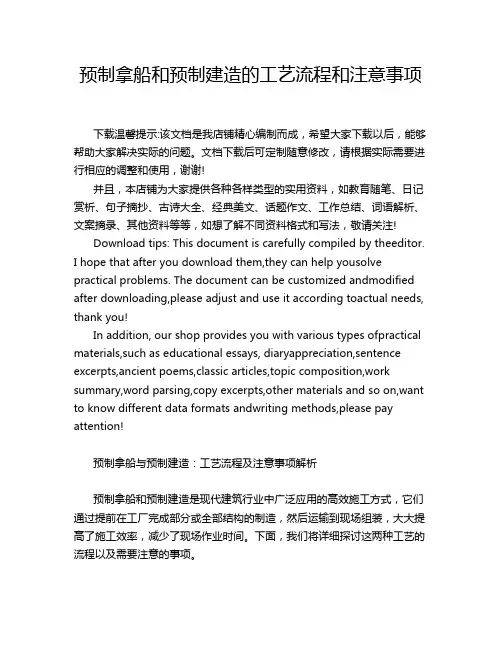 预制拿船和预制建造的工艺流程和注意事项

下载温馨提示:该文档是我店铺精心编制而成，希望大家下载以后，能够帮助大家解决实际的问题。文档下载后可定制随意修改，请根据实际需要进行相应的调整和使用，谢谢!

并且，本店铺为大家提供各种各样类型的实用资料，如教育随笔、日记赏析、句子摘抄、古诗大全、经典美文、话题作文、工作总结、词语解析、文案摘录、其他资料等等，如想了解不同资料格式和写法，敬请关注!

Download tips: This document is carefully compiled by theeditor. I hope that after you download them,they can help yousolve practical problems. The document can be customized andmodified after downloading,please adjust and use it according toactual needs, thank you!

In addition, our shop provides you with various types ofpractical materials,such as educational essays, diaryappreciation,sentence excerpts,ancient poems,classic articles,topic composition,work summary,word parsing,copy excerpts,other materials and so on,want to know different data formats andwriting methods,please pay attention!

预制拿船与预制建造：工艺流程及注意事项解析

预制拿船和预制建造是现代建筑行业中广泛应用的高效施工方式，它们通过提前在工厂完成部分或全部结构的制造，然后运输到现场组装，大大提高了施工效率，减少了现场作业时间。下面，我们将详细探讨这两种工艺的流程以及需要注意的事项。